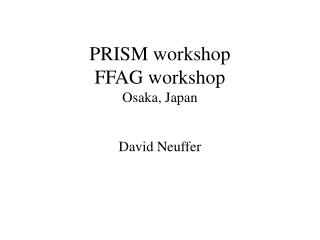 PRISM workshop
FFAG workshop
Osaka, Japan

David Neuffer